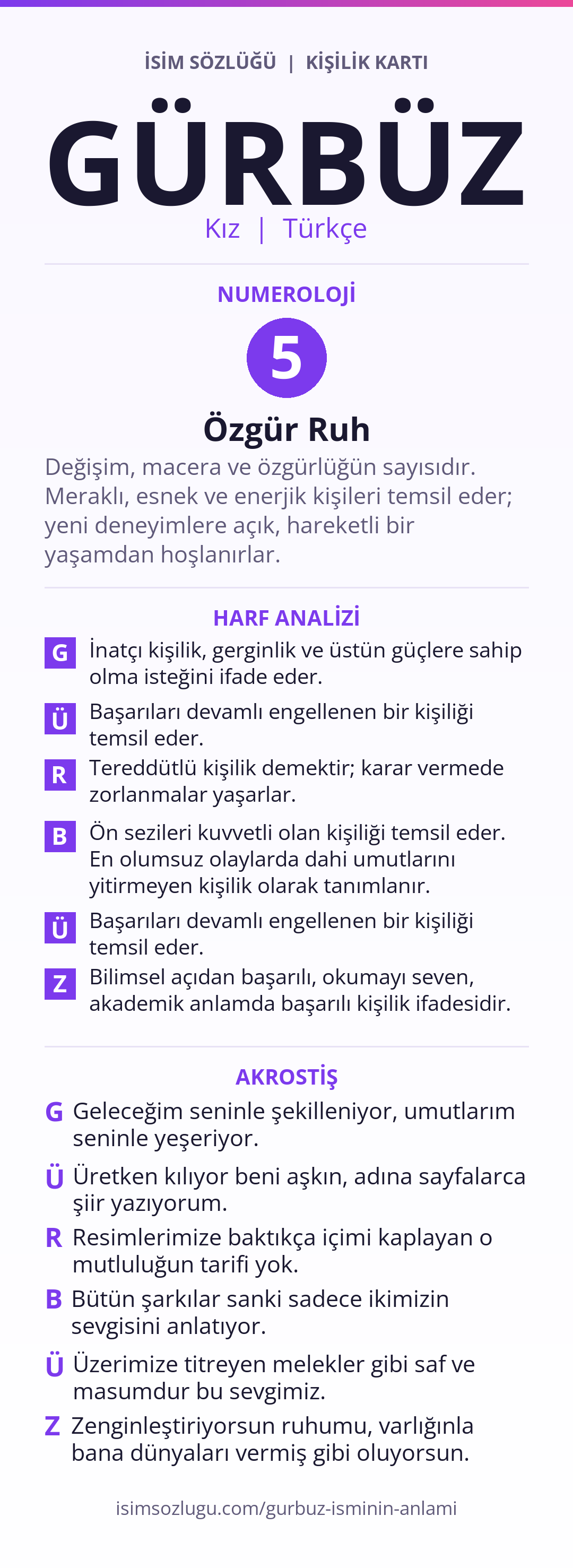 İSİM SÖZLÜĞÜ | KİŞİLİK KARTI

GÜRBÜZ

Kız | Türkçe

NUMEROLOJİ

5

Özgür Ruh

Değişim, macera ve özgürlüğün sayısıdır. Meraklı, esnek ve enerjik kişileri temsil eder; yeni deneyimlere açık, hareketli bir yaşamdan hoşlanırlar.

HARF ANALİZİ

G İnatçı kişilik, gerginlik ve üstün güçlere sahip olma isteğini ifade eder.

Ü Başarıları devamlı engellenen bir kişiliği temsil eder.

R Tereddütlü kişilik demektir; karar vermede zorlanmalar yaşarlar.

B Ön sezileri kuvvetli olan kişiliği temsil eder. En olumsuz olaylarda dahi umutlarını yitirmeyen kişilik olarak tanımlanır.

Ü Başarıları devamlı engellenen bir kişiliği temsil eder.

Z Bilimsel açıdan başarılı, okumayı seven, akademik anlamda başarılı kişilik ifadesidir.

AKROSTİŞ

G Geleceğim seninle şekilleniyor, umutlarım seninle yeşeriyor.

Ü Üretken kılıyor beni aşkın, adına sayfalarca şiir yazıyorum.

R Resimlerimize baktıkça içimi kaplayan o mutluluğun tarifi yok.

B Bütün şarkılar sanki sadece ikimizin sevgisini anlatıyor.

Ü Üzerimize titreyen melekler gibi saf ve masumdur bu sevgimiz.

Z Zenginleştiriyorsun ruhumu, varlığınla bana dünyaları vermiş gibi oluyorsun.

isimsozlugu.com/gurbuz-isminin-anlami